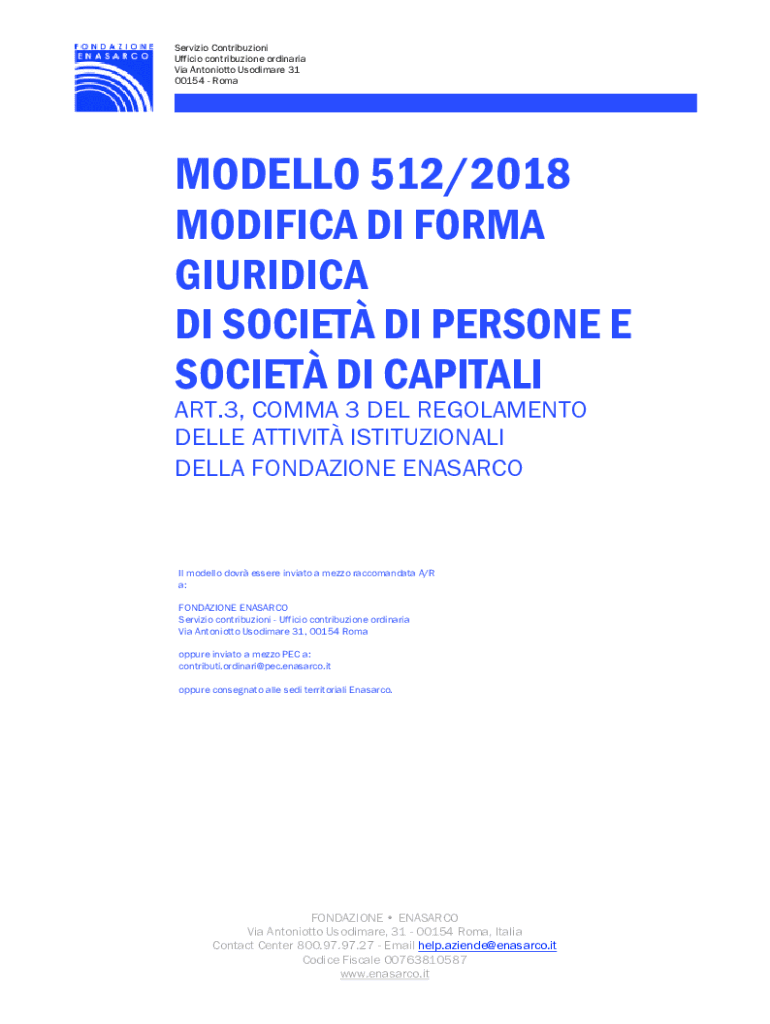 FONDAZIONE ENASARCO

Servizio Contribuzioni
Ufficio contribuzione ordinaria
Via Antoniotto Usodimare 31
00154 - Roma

MODELLO 512/2018
MODIFICA DI FORMA GIURIDICA
DI SOCIETÀ DI PERSONE E SOCIETÀ DI CAPITALI

ART.3, COMMA 3 DEL REGOLAMENTO DELLE ATTIVITÀ ISTITUZIONALI DELLA FONDAZIONE ENASARCO

Il modello dovrà essere inviato a mezzo raccomandata A/R a:

FONDAZIONE ENASARCO
Servizio contribuzioni - Ufficio contribuzione ordinaria
Via Antoniotto Usodimare 31, 00154 Roma

oppure inviato a mezzo PEC a:
contributi.ordinari@pec.enasarco.it

oppure consegnato alle sedi territoriali Enasarco.

FONDAZIONE • ENASARCO
Via Antoniotto Usodimare, 31 - 00154 Roma, Italia
Contact Center 800.97.97.27 - Email help.aziende@enasarco.it
Codice Fiscale 00763810587
www.enasarco.it